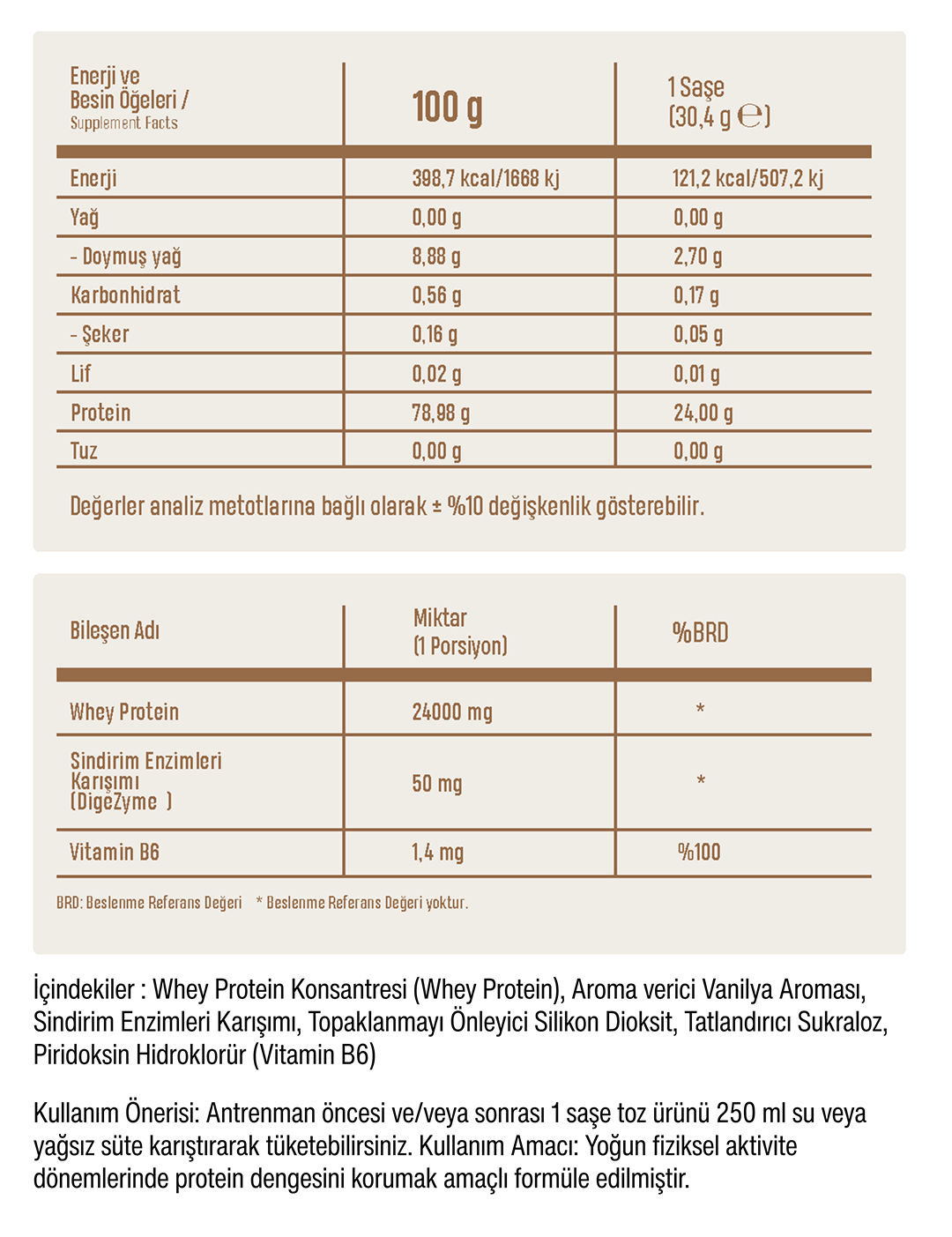 | Enerji ve Besin Öğeleri / Supplement Facts | 100 g | 1 Saşe (30,4 g ℮) |
|---|---|---|
| Enerji | 398,7 kcal/1668 kj | 121,2 kcal/507,2 kj |
| Yağ | 0,00 g | 0,00 g |
| - Doymuş yağ | 8,88 g | 2,70 g |
| Karbonhidrat | 0,56 g | 0,17 g |
| - Şeker | 0,16 g | 0,05 g |
| Lif | 0,02 g | 0,01 g |
| Protein | 78,98 g | 24,00 g |
| Tuz | 0,00 g | 0,00 g |

Değerler analiz metotlarına bağlı olarak ± %10 değişkenlik gösterebilir.

| Bileşen Adı | Miktar (1 Porsiyon) | %BRD |
|---|---|---|
| Whey Protein | 24000 mg | * |
| Sindirim Enzimleri Karışımı (DigeZyme ) | 50 mg | * |
| Vitamin B6 | 1,4 mg | %100 |

BRD: Beslenme Referans Değeri * Beslenme Referans Değeri yoktur.

İçindekiler : Whey Protein Konsantresi (Whey Protein), Aroma verici Vanilya Aroması, Sindirim Enzimleri Karışımı, Topaklanmayı Önleyici Silikon Dioksit, Tatlandırıcı Sukraloz, Piridoksin Hidroklorür (Vitamin B6)

Kullanım Önerisi: Antrenman öncesi ve/veya sonrası 1 saşe toz ürünü 250 ml su veya yağsız süte karıştırarak tüketebilirsiniz. Kullanım Amacı: Yoğun fiziksel aktivite dönemlerinde protein dengesini korumak amaçlı formüle edilmiştir.